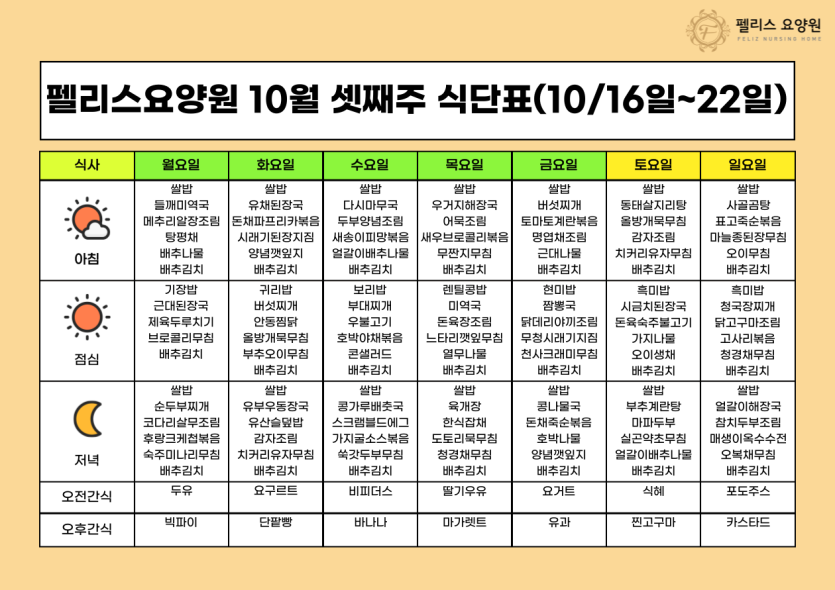 펠리스 요양원
FELIZ NURSING HOME

펠리스요양원 10월 셋째주 식단표(10/16일~22일)

| 식사 | 월요일 | 화요일 | 수요일 | 목요일 | 금요일 | 토요일 | 일요일 |
|---|---|---|---|---|---|---|---|
| 아침 | 쌀밥 들깨미역국 메추리알장조림 탕평채 배추나물 배추김치 | 쌀밥 유채된장국 돈채파프리카볶음 시래기된장지짐 양념깻잎지 배추김치 | 쌀밥 다시마무국 두부양념조림 새송이피망볶음 얼갈이배추나물 배추김치 | 쌀밥 우거지해장국 어묵조림 새우브로콜리볶음 무짠지무침 배추김치 | 쌀밥 버섯찌개 토마토계란볶음 명엽채조림 근대나물 배추김치 | 쌀밥 동태살지리탕 올방개묵무침 감자조림 치커리유자무침 배추김치 | 쌀밥 사골곰탕 표고죽순볶음 마늘종된장무침 오이무침 배추김치 |
| 점심 | 기장밥 근대된장국 제육두루치기 브로콜리무침 배추김치 | 귀리밥 버섯찌개 안동찜닭 올방개묵무침 부추오이무침 배추김치 | 보리밥 부대찌개 우불고기 호박야채볶음 콘샐러드 배추김치 | 렌틸콩밥 미역국 돈육장조림 느타리깻잎무침 열무나물 배추김치 | 현미밥 짬뽕국 닭데리야끼조림 무청시래기지짐 천사크래미무침 배추김치 | 흑미밥 시금치된장국 돈육숙주불고기 가지나물 오이생채 배추김치 | 흑미밥 청국장찌개 닭고구마조림 고사리볶음 청경채무침 배추김치 |
| 저녁 | 쌀밥 순두부찌개 코다리살무조림 후랑크케첩볶음 숙주미나리무침 배추김치 | 쌀밥 유부우동장국 유산슬덮밥 감자조림 치커리유자무침 배추김치 | 쌀밥 콩가루배춧국 스크램블드에그 가지굴소스볶음 쑥갓두부무침 배추김치 | 쌀밥 육개장 한식잡채 도토리묵무침 청경채무침 배추김치 | 쌀밥 콩나물국 돈채죽순볶음 호박나물 양념깻잎지 배추김치 | 쌀밥 부추계란탕 마파두부 실곤약초무침 얼갈이배추나물 배추김치 | 쌀밥 얼갈이해장국 참치두부조림 매생이옥수수전 오복채무침 배추김치 |
| 오전간식 | 두유 | 요구르트 | 비피더스 | 딸기우유 | 요거트 | 식혜 | 포도주스 |
| 오후간식 | 빅파이 | 단팥빵 | 바나나 | 마가렛트 | 유과 | 찐고구마 | 카스타드 |